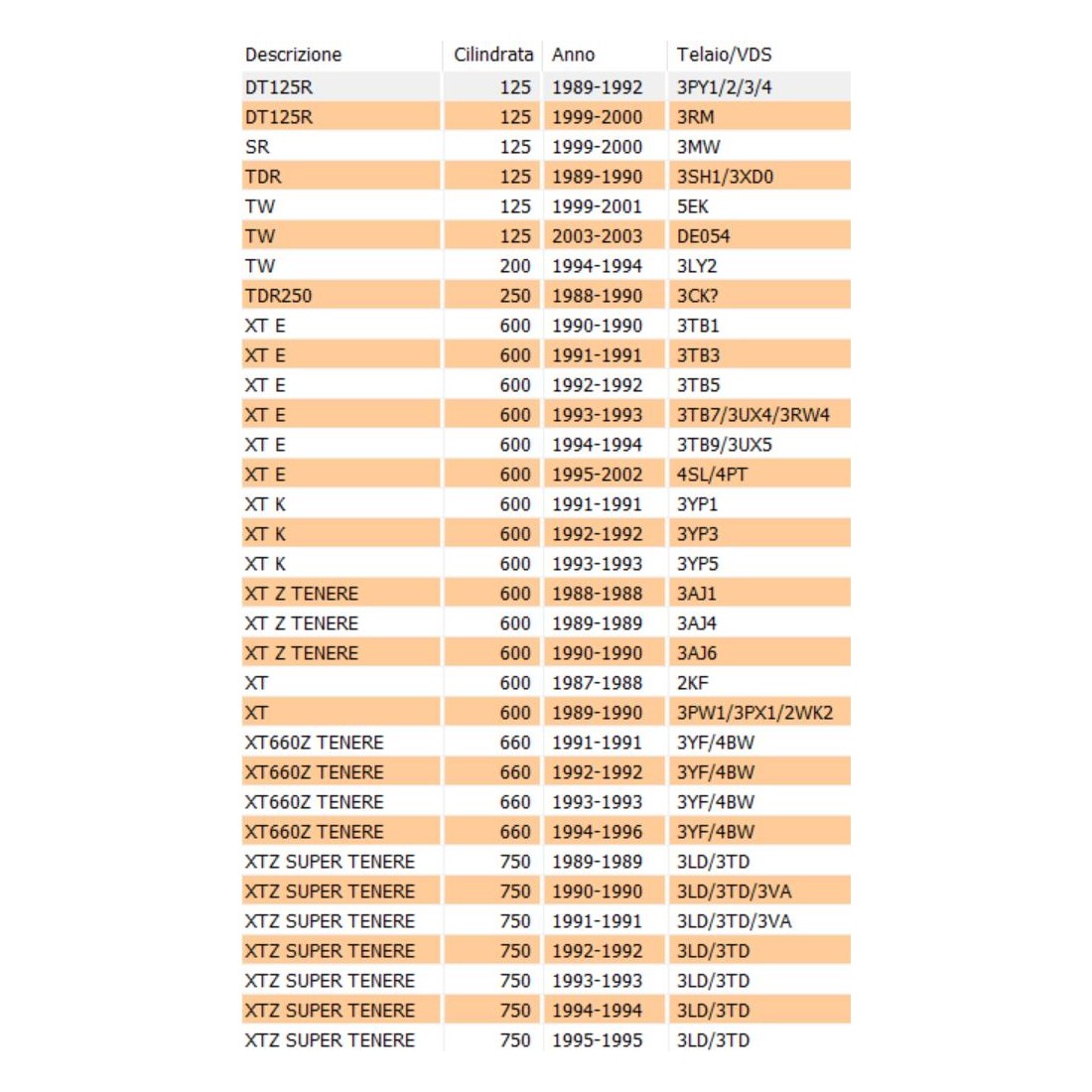 | Descrizione | Cilindrata | Anno | Telaio/VDS |
|---|---|---|---|
| DT125R | 125 | 1989-1992 | 3PY1/2/3/4 |
| DT125R | 125 | 1999-2000 | 3RM |
| SR | 125 | 1999-2000 | 3MW |
| TDR | 125 | 1989-1990 | 3SH1/3XD0 |
| TW | 125 | 1999-2001 | 5EK |
| TW | 125 | 2003-2003 | DE054 |
| TW | 200 | 1994-1994 | 3LY2 |
| TDR250 | 250 | 1988-1990 | 3CK? |
| XT E | 600 | 1990-1990 | 3TB1 |
| XT E | 600 | 1991-1991 | 3TB3 |
| XT E | 600 | 1992-1992 | 3TB5 |
| XT E | 600 | 1993-1993 | 3TB7/3UX4/3RW4 |
| XT E | 600 | 1994-1994 | 3TB9/3UX5 |
| XT E | 600 | 1995-2002 | 4SL/4PT |
| XT K | 600 | 1991-1991 | 3YP1 |
| XT K | 600 | 1992-1992 | 3YP3 |
| XT K | 600 | 1993-1993 | 3YP5 |
| XT Z TENERE | 600 | 1988-1988 | 3AJ1 |
| XT Z TENERE | 600 | 1989-1989 | 3AJ4 |
| XT Z TENERE | 600 | 1990-1990 | 3AJ6 |
| XT | 600 | 1987-1988 | 2KF |
| XT | 600 | 1989-1990 | 3PW1/3PX1/2WK2 |
| XT660Z TENERE | 660 | 1991-1991 | 3YF/4BW |
| XT660Z TENERE | 660 | 1992-1992 | 3YF/4BW |
| XT660Z TENERE | 660 | 1993-1993 | 3YF/4BW |
| XT660Z TENERE | 660 | 1994-1996 | 3YF/4BW |
| XTZ SUPER TENERE | 750 | 1989-1989 | 3LD/3TD |
| XTZ SUPER TENERE | 750 | 1990-1990 | 3LD/3TD/3VA |
| XTZ SUPER TENERE | 750 | 1991-1991 | 3LD/3TD/3VA |
| XTZ SUPER TENERE | 750 | 1992-1992 | 3LD/3TD |
| XTZ SUPER TENERE | 750 | 1993-1993 | 3LD/3TD |
| XTZ SUPER TENERE | 750 | 1994-1994 | 3LD/3TD |
| XTZ SUPER TENERE | 750 | 1995-1995 | 3LD/3TD |